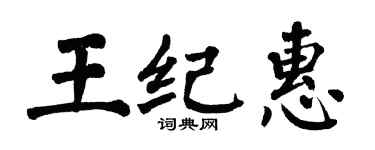 王纪惠

词典网